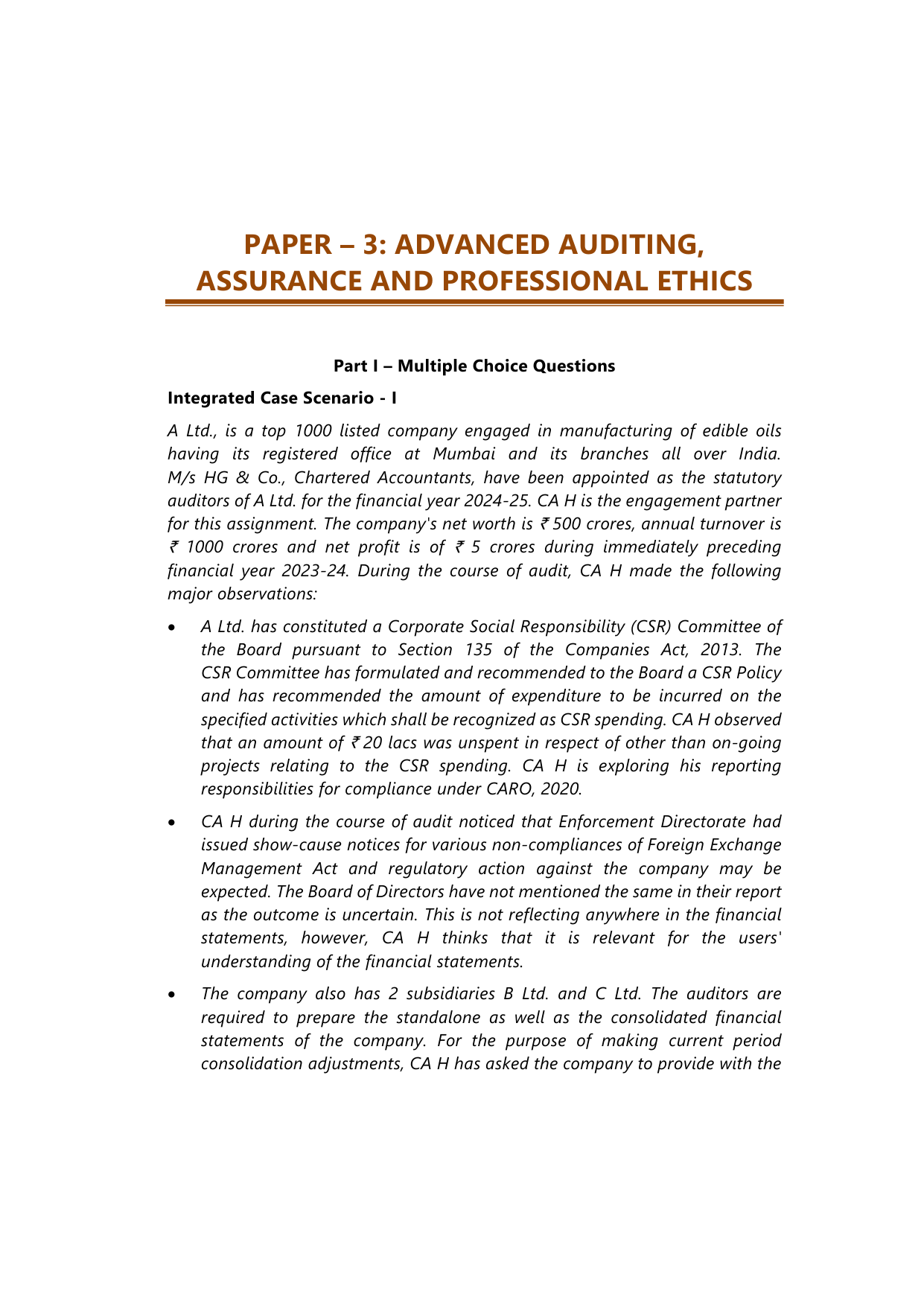 PAPER – 3: ADVANCED AUDITING, ASSURANCE AND PROFESSIONAL ETHICS

Part I – Multiple Choice Questions

Integrated Case Scenario - I

A Ltd., is a top 1000 listed company engaged in manufacturing of edible oils having its registered office at Mumbai and its branches all over India. M/s HG & Co., Chartered Accountants, have been appointed as the statutory auditors of A Ltd. for the financial year 2024-25. CA H is the engagement partner for this assignment. The company's net worth is ₹ 500 crores, annual turnover is ₹ 1000 crores and net profit is of ₹ 5 crores during immediately preceding financial year 2023-24. During the course of audit, CA H made the following major observations:

• A Ltd. has constituted a Corporate Social Responsibility (CSR) Committee of the Board pursuant to Section 135 of the Companies Act, 2013. The CSR Committee has formulated and recommended to the Board a CSR Policy and has recommended the amount of expenditure to be incurred on the specified activities which shall be recognized as CSR spending. CA H observed that an amount of ₹ 20 lacs was unspent in respect of other than on-going projects relating to the CSR spending. CA H is exploring his reporting responsibilities for compliance under CARO, 2020.

• CA H during the course of audit noticed that Enforcement Directorate had issued show-cause notices for various non-compliances of Foreign Exchange Management Act and regulatory action against the company may be expected. The Board of Directors have not mentioned the same in their report as the outcome is uncertain. This is not reflecting anywhere in the financial statements, however, CA H thinks that it is relevant for the users' understanding of the financial statements.

• The company also has 2 subsidiaries B Ltd. and C Ltd. The auditors are required to prepare the standalone as well as the consolidated financial statements of the company. For the purpose of making current period consolidation adjustments, CA H has asked the company to provide with the